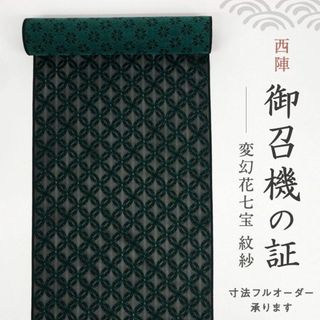 西陣

御召機の証

変幻花七宝 紋紗

寸法フルオーダー
承ります